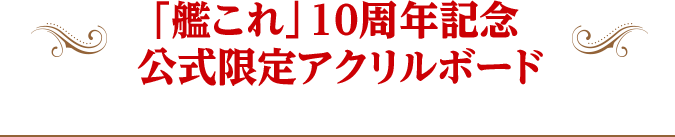 「艦これ」10周年記念
公式限定アクリルボード